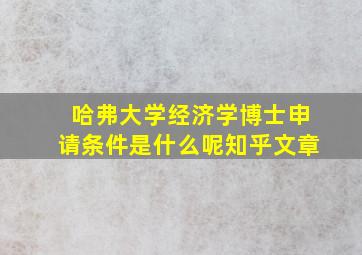 哈弗大学经济学博士申请条件是什么呢知乎文章